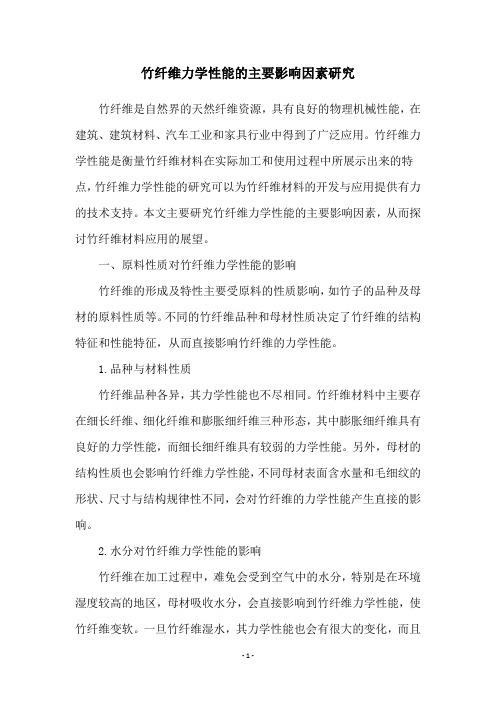 竹纤维力学性能的主要影响因素研究

竹纤维是自然界的天然纤维资源，具有良好的物理机械性能，在建筑、建筑材料、汽车工业和家具行业中得到了广泛应用。竹纤维力学性能是衡量竹纤维材料在实际加工和使用过程中所展示出来的特点，竹纤维力学性能的研究可以为竹纤维材料的开发与应用提供有力的技术支持。本文主要研究竹纤维力学性能的主要影响因素，从而探讨竹纤维材料应用的展望。

一、原料性质对竹纤维力学性能的影响

竹纤维的形成及特性主要受原料的性质影响，如竹子的品种及母材的原料性质等。不同的竹纤维品种和母材性质决定了竹纤维的结构特征和性能特征，从而直接影响竹纤维的力学性能。

1.品种与材料性质

竹纤维品种各异，其力学性能也不尽相同。竹纤维材料中主要存在细长纤维、细化纤维和膨胀细纤维三种形态，其中膨胀细纤维具有良好的力学性能，而细长细纤维具有较弱的力学性能。另外，母材的结构性质也会影响竹纤维力学性能，不同母材表面含水量和毛细纹的形状、尺寸与结构规律性不同，会对竹纤维的力学性能产生直接的影响。

2.水分对竹纤维力学性能的影响

竹纤维在加工过程中，难免会受到空气中的水分，特别是在环境湿度较高的地区，母材吸收水分，会直接影响到竹纤维力学性能，使竹纤维变软。一旦竹纤维湿水，其力学性能也会有很大的变化，而且

- 1 -